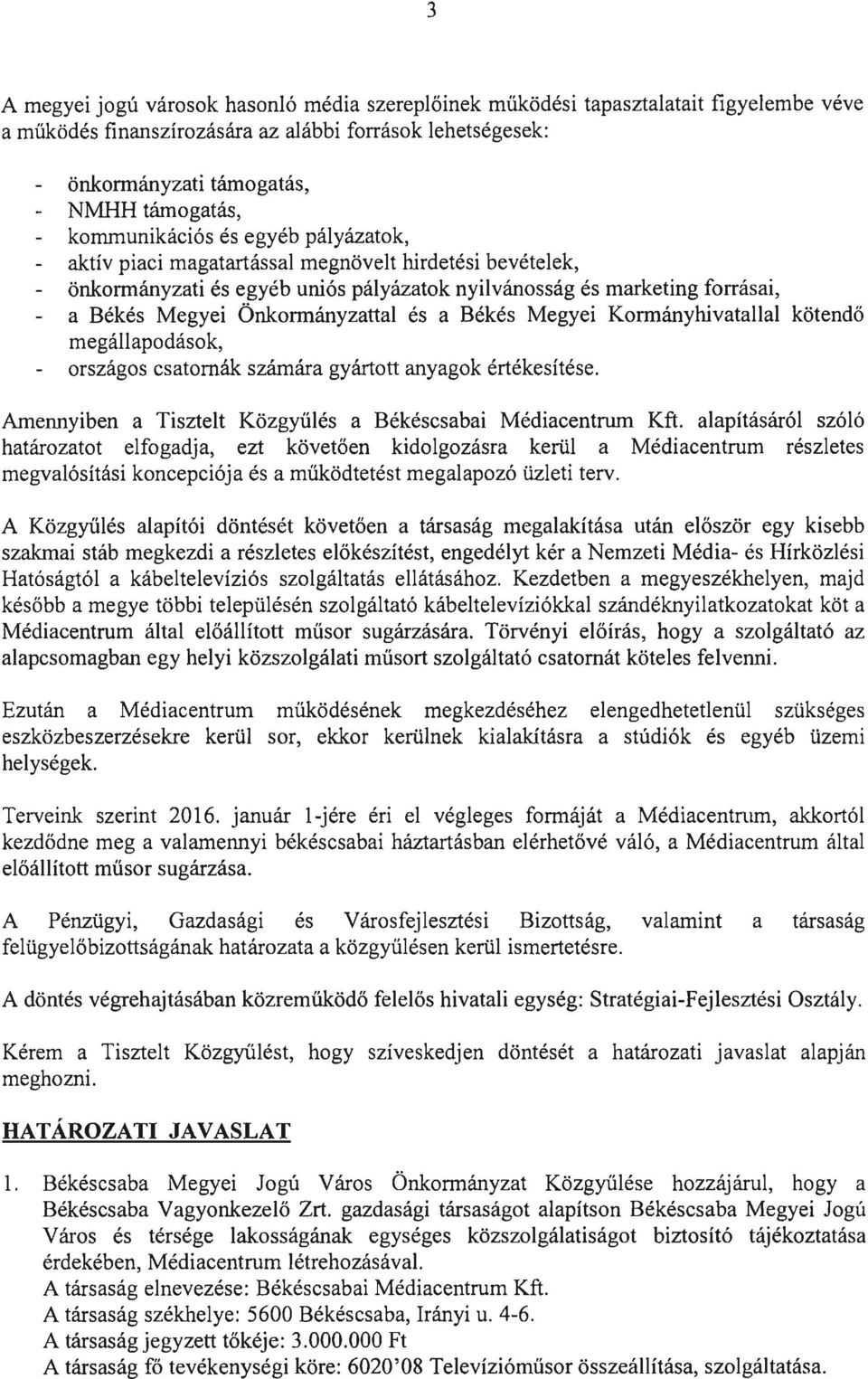 3

A megyei jogú városok hasonló média szereplőinek működési tapasztalatait figyelembe véve a működés finanszírozására az alábbi források lehetségesek:

- önkormányzati támogatás,
- NMHH támogatás,
- kommunikációs és egyéb pályázatok,
- aktív piaci magatartással megnövelt hirdetési bevételek,
- önkormányzati és egyéb uniós pályázatok nyilvánosság és marketing forrásai,
- a Békés Megyei Önkormányzattal és a Békés Megyei Kormányhivatallal kötendő megállapodások,
- országos csatornák számára gyártott anyagok értékesítése.

Amennyiben a Tisztelt Közgyűlés a Békéscsabai Médiacentrum Kft. alapításáról szóló határozatot elfogadja, ezt követően kidolgozásra kerül a Médiacentrum részletes megvalósítási koncepciója és a működtetést megalapozó üzleti terv.

A Közgyűlés alapítói döntését követően a társaság megalakítása után először egy kisebb szakmai stáb megkezdi a részletes előkészítést, engedélyt kér a Nemzeti Média- és Hírközlési Hatóságtól a kábeltelevíziós szolgáltatás ellátásához. Kezdetben a megyeszékhelyen, majd később a megye többi településén szolgáltató kábeltelevíziókkal szándéknyilatkozatokat köt a Médiacentrum által előállított műsor sugárzására. Törvényi előírás, hogy a szolgáltató az alapcsomagban egy helyi közszolgálati műsort szolgáltató csatornát köteles felvenni.

Ezután a Médiacentrum működésének megkezdéséhez elengedhetetlenül szükséges eszközbeszerzésekre kerül sor, ekkor kerülnek kialakításra a stúdiók és egyéb üzemi helységek.

Terveink szerint 2016. január 1-jére éri el végleges formáját a Médiacentrum, akkortól kezdődne meg a valamennyi békéscsabai háztartásban elérhetővé váló, a Médiacentrum által előállított műsor sugárzása.

A Pénzügyi, Gazdasági és Városfejlesztési Bizottság, valamint a társaság felügyelőbizottságának határozata a közgyűlésen kerül ismertetésre.

A döntés végrehajtásában közreműködő felelős hivatali egység: Stratégiai-Fejlesztési Osztály.

Kérem a Tisztelt Közgyűlést, hogy szíveskedjen döntését a határozati javaslat alapján meghozni.

HATÁROZATI JAVASLAT

1. Békéscsaba Megyei Jogú Város Önkormányzat Közgyűlése hozzájárul, hogy a Békéscsaba Vagyonkezelő Zrt. gazdasági társaságot alapítson Békéscsaba Megyei Jogú Város és térsége lakosságának egységes közszolgálatiságot biztosító tájékoztatása érdekében, Médiacentrum létrehozásával.
A társaság elnevezése: Békéscsabai Médiacentrum Kft.
A társaság székhelye: 5600 Békéscsaba, Irányi u. 4-6.
A társaság jegyzett tőkéje: 3.000.000 Ft
A társaság fő tevékenységi köre: 6020'08 Televízióműsor összeállítása, szolgáltatása.